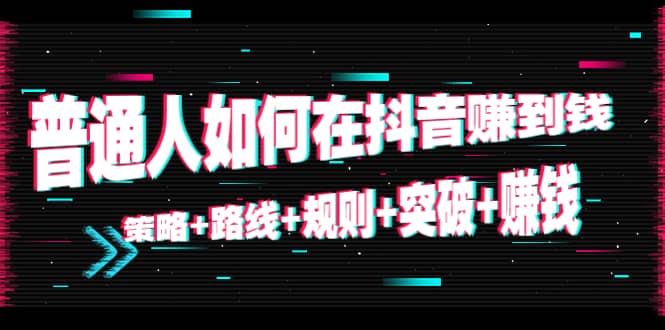 普通人如何在抖音赚到钱

策略+路线+规则+突破+赚钱